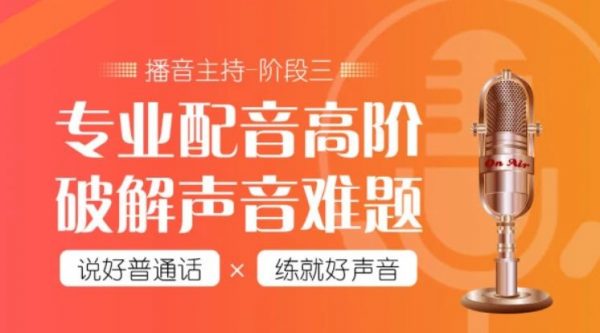 播音主持-阶段三

专业配音高阶
破解声音难题

说好普通话 × 练就好声音

On Air